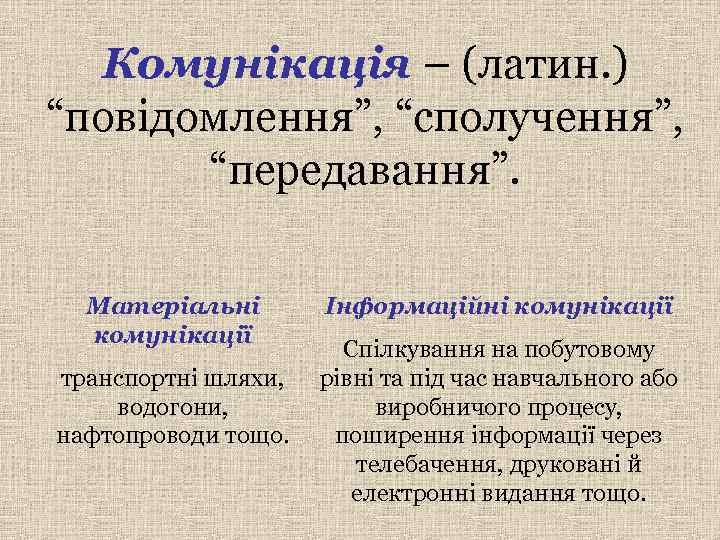 Комунікація – (латин.) “повідомлення”, “сполучення”, “передавання”.

Матеріальні комунікації

транспортні шляхи, водогони, нафтопроводи тощо.

Інформаційні комунікації

Спілкування на побутовому рівні та під час навчального або виробничого процесу, поширення інформації через телебачення, друковані й електронні видання тощо.